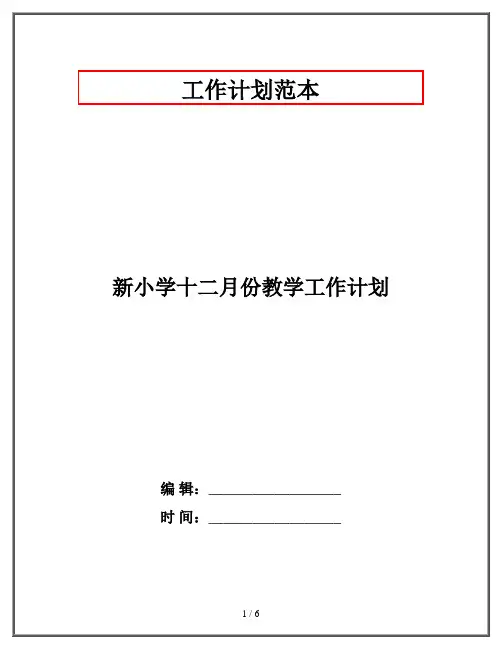 工作计划范本

新小学十二月份教学工作计划

编 辑：____

时 间：____

1 / 6